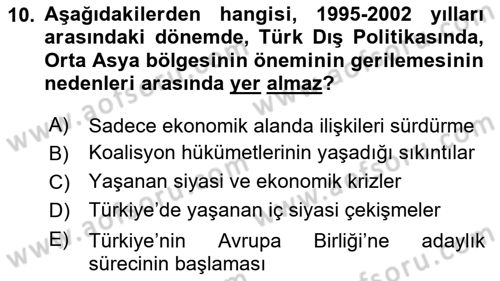 10. Aşağıdakilerden hangisi, 1995-2002 yılları arasındaki dönemde, Türk Dış Politikasında, Orta Asya bölgesinin öneminin gerilemesinin nedenleri arasında yer almaz?

A) Sadece ekonomik alanda ilişkileri sürdürme
B) Koalisyon hükümetlerinin yaşadığı sıkıntılar
C) Yaşanan siyasi ve ekonomik krizler
D) Türkiye'de yaşanan iç siyasi çekişmeler
E) Türkiye'nin Avrupa Birliği'ne adaylık sürecinin başlaması

www.aofsoru.com